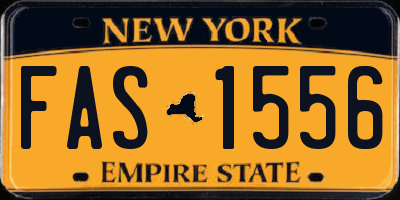 NEW YORK

FAS 1556

EMPIRE STATE